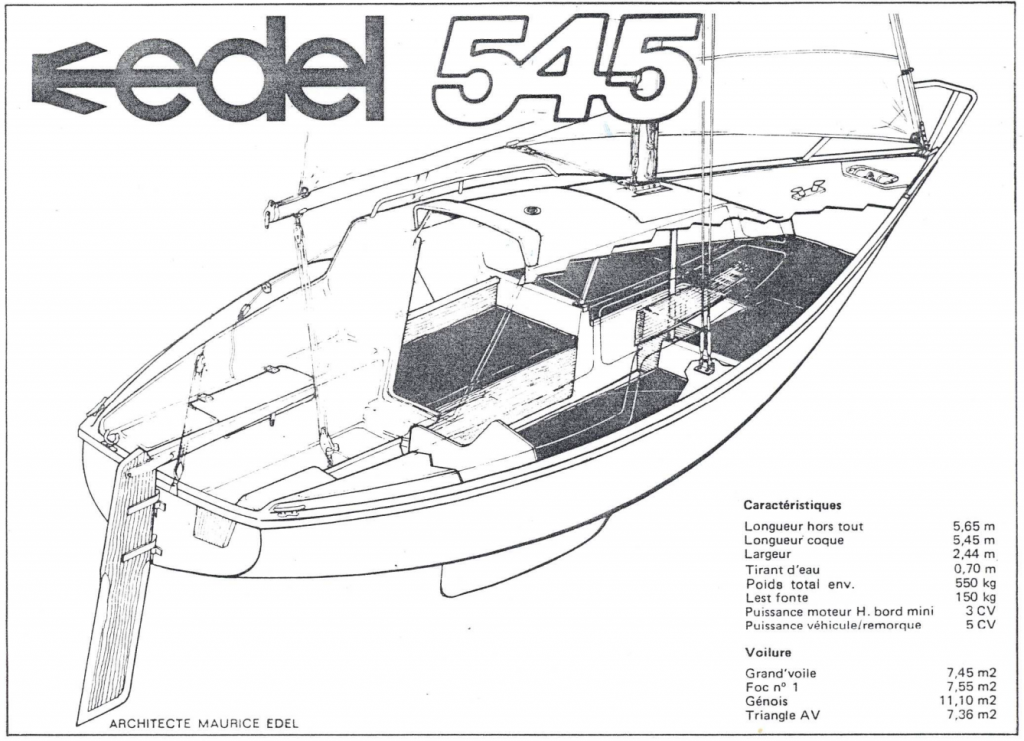 edel 545

Caractéristiques

| | |
|---|---|
| Longueur hors tout | 5,65 m |
| Longueur coque | 5,45 m |
| Largeur | 2,44 m |
| Tirant d'eau | 0,70 m |
| Poids total env. | 550 kg |
| Lest fonte | 150 kg |
| Puissance moteur H. bord mini | 3 CV |
| Puissance véhicule/remorque | 5 CV |

Voilure

| | |
|---|---|
| Grand'voile | 7,45 m2 |
| Foc n° 1 | 7,55 m2 |
| Génois | 11,10 m2 |
| Triangle AV | 7,36 m2 |

ARCHITECTE MAURICE EDEL